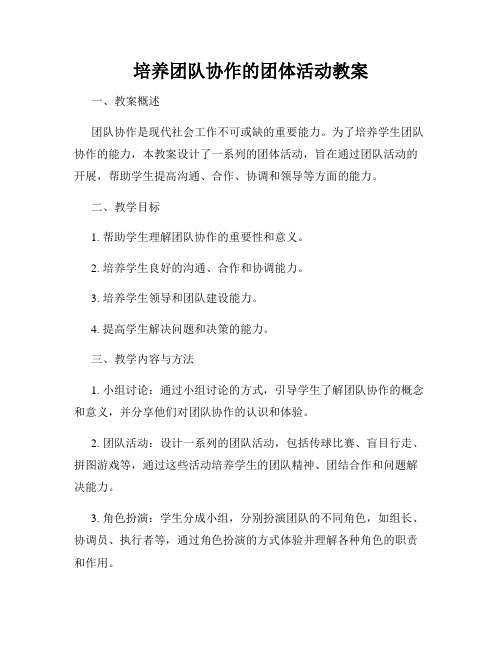 培养团队协作的团体活动教案

一、教案概述

团队协作是现代社会工作不可或缺的重要能力。为了培养学生团队协作的能力，本教案设计了一系列的团体活动，旨在通过团队活动的开展，帮助学生提高沟通、合作、协调和领导等方面的能力。

二、教学目标

1. 帮助学生理解团队协作的重要性和意义。

2. 培养学生良好的沟通、合作和协调能力。

3. 培养学生领导和团队建设能力。

4. 提高学生解决问题和决策的能力。

三、教学内容与方法

1. 小组讨论：通过小组讨论的方式，引导学生了解团队协作的概念和意义，并分享他们对团队协作的认识和体验。

2. 团队活动：设计一系列的团队活动，包括传球比赛、盲目行走、拼图游戏等，通过这些活动培养学生的团队精神、团结合作和问题解决能力。

3. 角色扮演：学生分成小组，分别扮演团队的不同角色，如组长、协调员、执行者等，通过角色扮演的方式体验并理解各种角色的职责和作用。